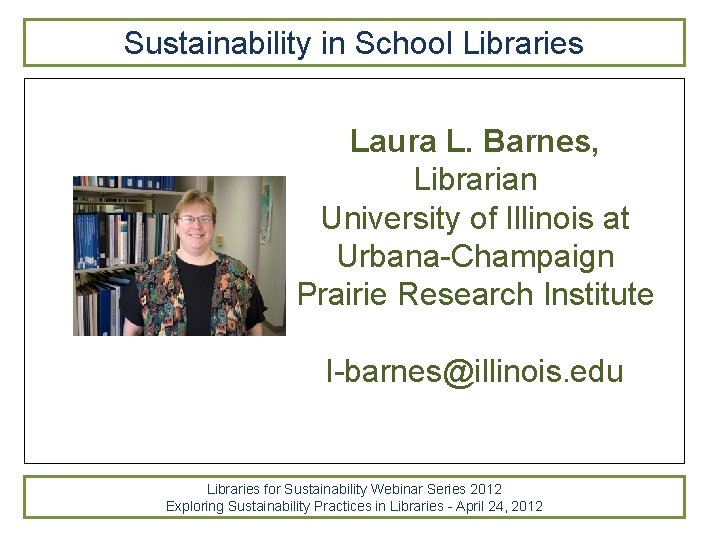 Sustainability in School Libraries

Laura L. Barnes,
Librarian
University of Illinois at Urbana-Champaign
Prairie Research Institute

l-barnes@illinois.edu

Libraries for Sustainability Webinar Series 2012
Exploring Sustainability Practices in Libraries - April 24, 2012